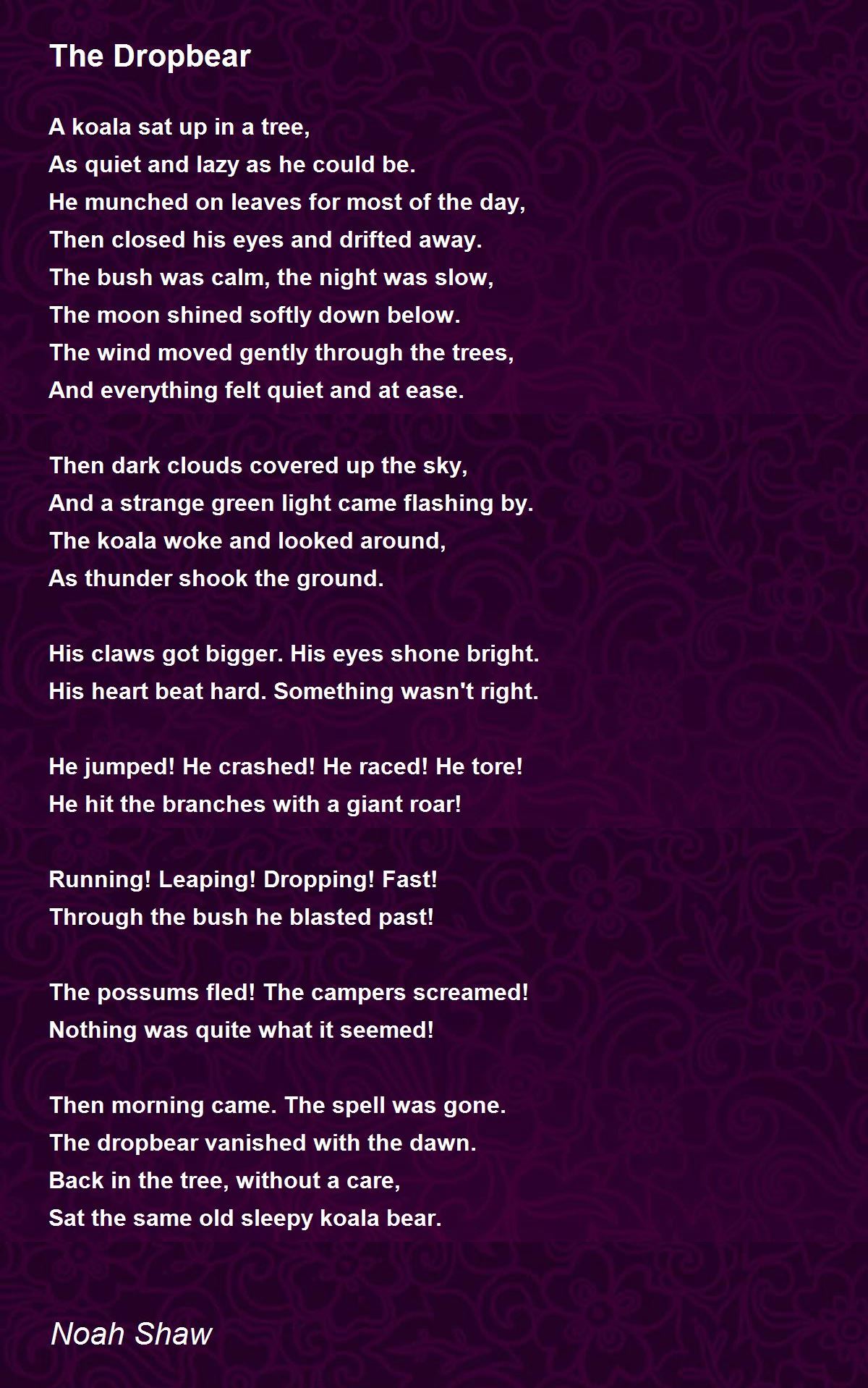 The Dropbear

A koala sat up in a tree,
As quiet and lazy as he could be.
He munched on leaves for most of the day,
Then closed his eyes and drifted away.
The bush was calm, the night was slow,
The moon shined softly down below.
The wind moved gently through the trees,
And everything felt quiet and at ease.

Then dark clouds covered up the sky,
And a strange green light came flashing by.
The koala woke and looked around,
As thunder shook the ground.

His claws got bigger. His eyes shone bright.
His heart beat hard. Something wasn't right.

He jumped! He crashed! He raced! He tore!
He hit the branches with a giant roar!

Running! Leaping! Dropping! Fast!
Through the bush he blasted past!

The possums fled! The campers screamed!
Nothing was quite what it seemed!

Then morning came. The spell was gone.
The dropbear vanished with the dawn.
Back in the tree, without a care,
Sat the same old sleepy koala bear.

Noah Shaw